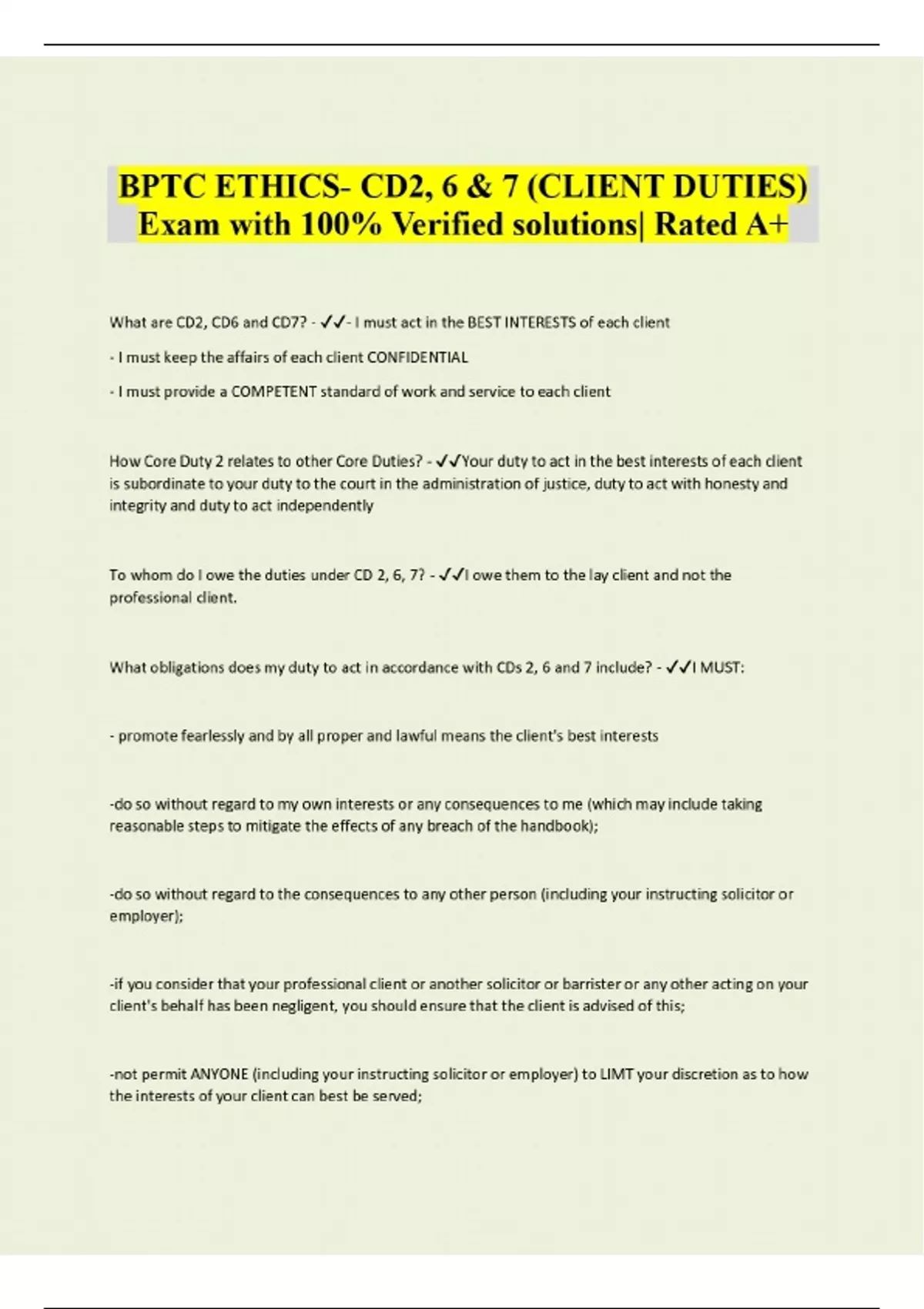 BPTC ETHICS- CD2, 6 & 7 (CLIENT DUTIES) Exam with 100% Verified solutions| Rated A+

What are CD2, CD6 and CD7? - ✓✓- I must act in the BEST INTERESTS of each client

- I must keep the affairs of each client CONFIDENTIAL

- I must provide a COMPETENT standard of work and service to each client

How Core Duty 2 relates to other Core Duties? - ✓✓Your duty to act in the best interests of each client is subordinate to your duty to the court in the administration of justice, duty to act with honesty and integrity and duty to act independently

To whom do I owe the duties under CD 2, 6, 7? - ✓✓I owe them to the lay client and not the professional client.

What obligations does my duty to act in accordance with CDs 2, 6 and 7 include? - ✓✓I MUST:

- promote fearlessly and by all proper and lawful means the client's best interests

-do so without regard to my own interests or any consequences to me (which may include taking reasonable steps to mitigate the effects of any breach of the handbook);

-do so without regard to the consequences to any other person (including your instructing solicitor or employer);

-if you consider that your professional client or another solicitor or barrister or any other acting on your client's behalf has been negligent, you should ensure that the client is advised of this;

-not permit ANYONE (including your instructing solicitor or employer) to LIMT your discretion as to how the interests of your client can best be served;